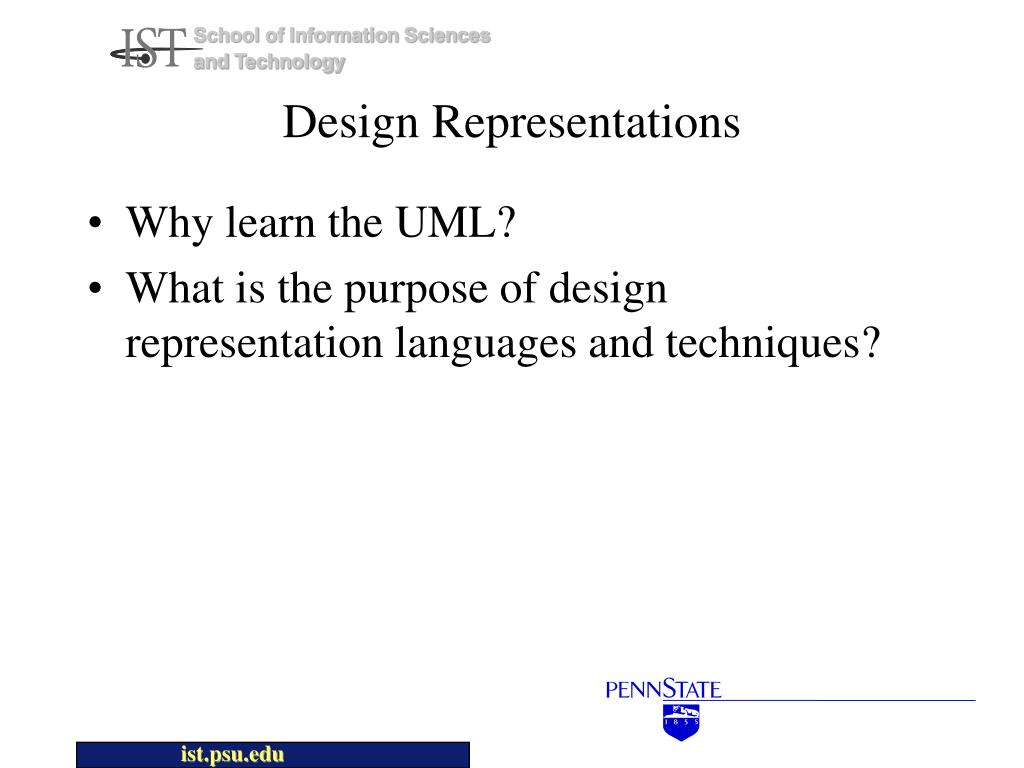 IST School of Information Sciences and Technology

Design Representations

• Why learn the UML?
• What is the purpose of design representation languages and techniques?

PENNSTATE
1 8 5 5

ist.psu.edu